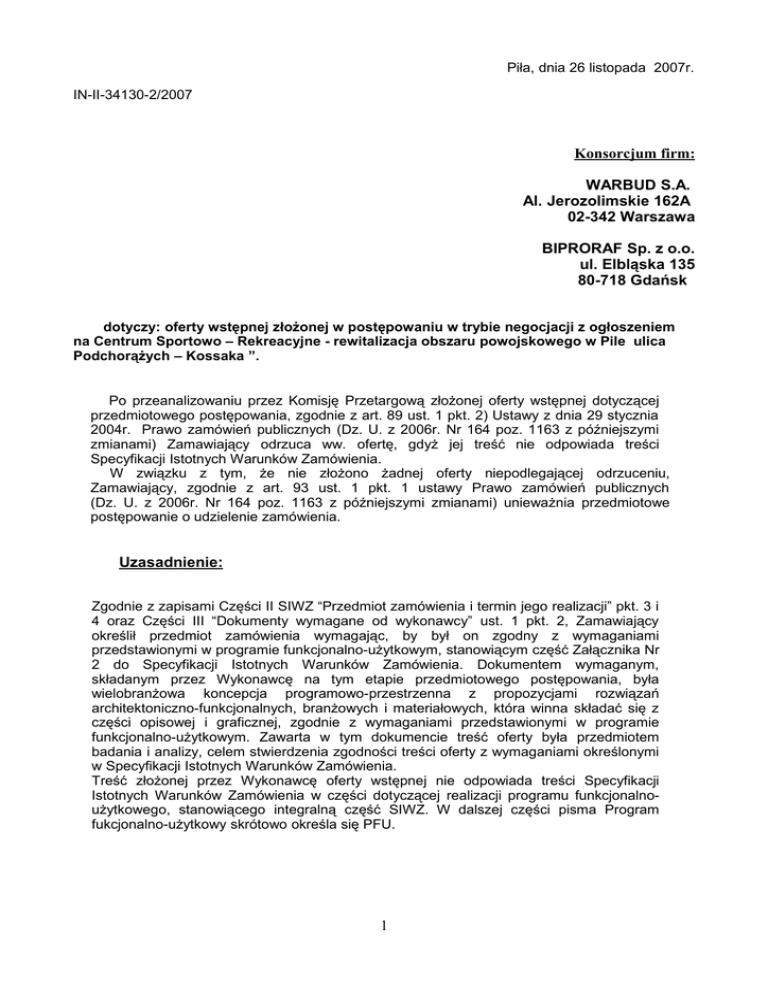 Piła, dnia 26 listopada 2007r.

IN-II-34130-2/2007

Konsorcjum firm:

WARBUD S.A.
Al. Jerozolimskie 162A
02-342 Warszawa

BIPRORAF Sp. z o.o.
ul. Elbląska 135
80-718 Gdańsk

dotyczy: oferty wstępnej złożonej w postępowaniu w trybie negocjacji z ogłoszeniem na Centrum Sportowo – Rekreacyjne - rewitalizacja obszaru powojskowego w Pile ulica Podchorążych – Kossaka ”.

Po przeanalizowaniu przez Komisję Przetargową złożonej oferty wstępnej dotyczącej przedmiotowego postępowania, zgodnie z art. 89 ust. 1 pkt. 2) Ustawy z dnia 29 stycznia 2004r. Prawo zamówień publicznych (Dz. U. z 2006r. Nr 164 poz. 1163 z późniejszymi zmianami) Zamawiający odrzuca ww. ofertę, gdyż jej treść nie odpowiada treści Specyfikacji Istotnych Warunków Zamówienia.
W związku z tym, że nie złożono żadnej oferty niepodlegającej odrzuceniu, Zamawiający, zgodnie z art. 93 ust. 1 pkt. 1 ustawy Prawo zamówień publicznych (Dz. U. z 2006r. Nr 164 poz. 1163 z późniejszymi zmianami) unieważnia przedmiotowe postępowanie o udzielenie zamówienia.

Uzasadnienie:

Zgodnie z zapisami Części II SIWZ “Przedmiot zamówienia i termin jego realizacji” pkt. 3 i 4 oraz Części III “Dokumenty wymagane od wykonawcy” ust. 1 pkt. 2, Zamawiający określił przedmiot zamówienia wymagając, by był on zgodny z wymaganiami przedstawionymi w programie funkcjonalno-użytkowym, stanowiącym część Załącznika Nr 2 do Specyfikacji Istotnych Warunków Zamówienia. Dokumentem wymaganym, składanym przez Wykonawcę na tym etapie przedmiotowego postępowania, była wielobranżowa koncepcja programowo-przestrzenna z propozycjami rozwiązań architektoniczno-funkcjonalnych, branżowych i materiałowych, która winna składać się z części opisowej i graficznej, zgodnie z wymaganiami przedstawionymi w programie funkcjonalno-użytkowym. Zawarta w tym dokumencie treść oferty była przedmiotem badania i analizy, celem stwierdzenia zgodności treści oferty z wymaganiami określonymi w Specyfikacji Istotnych Warunków Zamówienia.
Treść złożonej przez Wykonawcę oferty wstępnej nie odpowiada treści Specyfikacji Istotnych Warunków Zamówienia w części dotyczącej realizacji programu funkcjonalno-użytkowego, stanowiącego integralną część SIWZ. W dalszej części pisma Program fukcjonalno-użytkowy skrótowo określa się PFU.

1